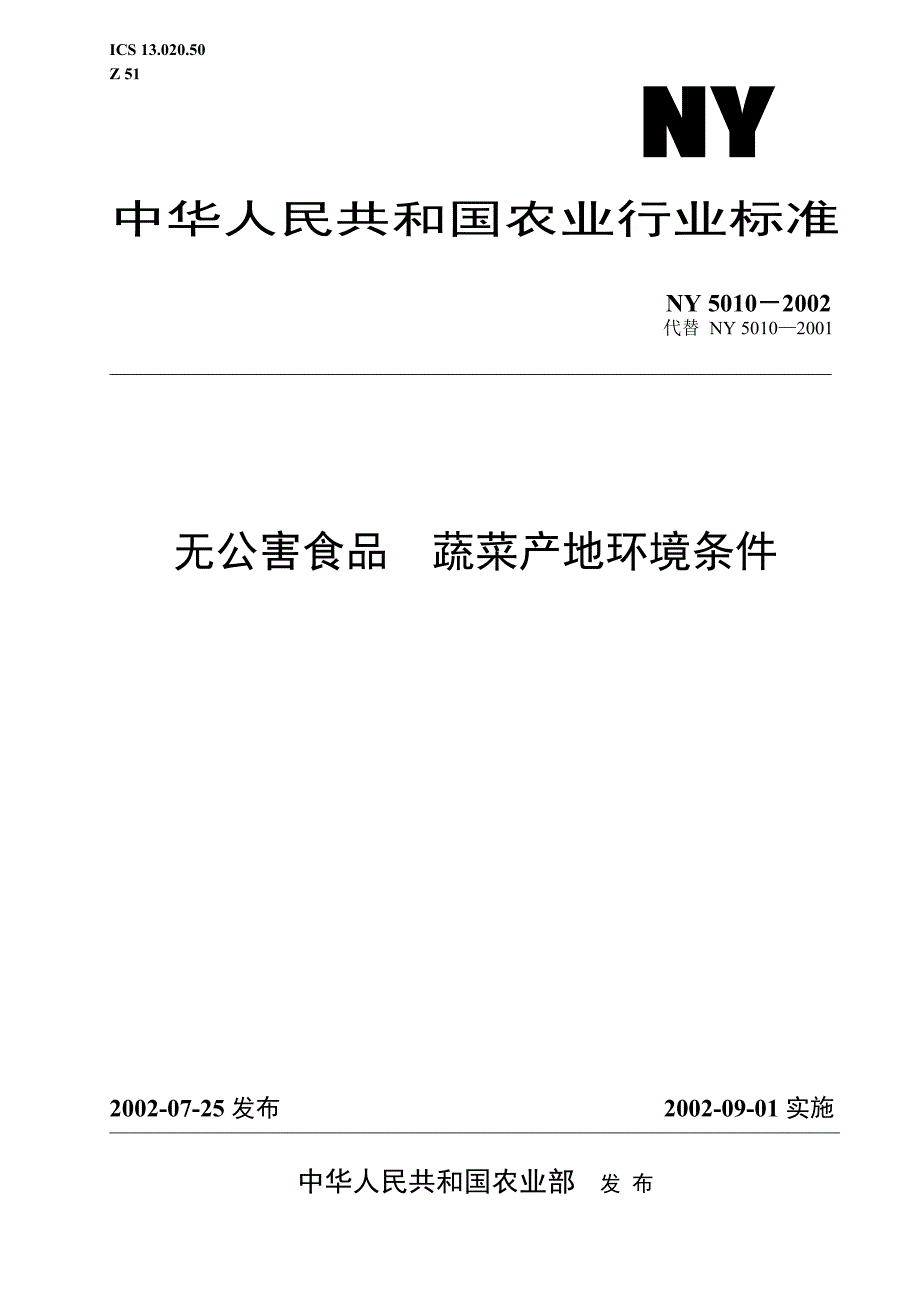 ICS 13.020.50
Z 51

NY

中华人民共和国农业行业标准

NY 5010－2002
代替 NY 5010—2001

无公害食品　蔬菜产地环境条件

2002-07-25 发布

2002-09-01 实施

中华人民共和国农业部　发 布